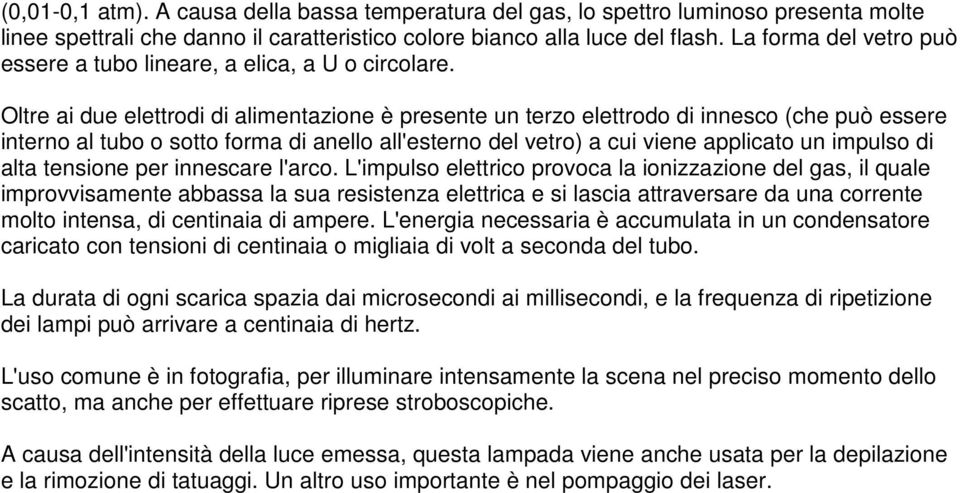 (0,01-0,1 atm). A causa della bassa temperatura del gas, lo spettro luminoso presenta molte linee spettrali che danno il caratteristico colore bianco alla luce del flash. La forma del vetro può essere a tubo lineare, a elica, a U o circolare.

Oltre ai due elettrodi di alimentazione è presente un terzo elettrodo di innesco (che può essere interno al tubo o sotto forma di anello all'esterno del vetro) a cui viene applicato un impulso di alta tensione per innescare l'arco. L'impulso elettrico provoca la ionizzazione del gas, il quale improvvisamente abbassa la sua resistenza elettrica e si lascia attraversare da una corrente molto intensa, di centinaia di ampere. L'energia necessaria è accumulata in un condensatore caricato con tensioni di centinaia o migliaia di volt a seconda del tubo.

La durata di ogni scarica spazia dai microsecondi ai millisecondi, e la frequenza di ripetizione dei lampi può arrivare a centinaia di hertz.

L'uso comune è in fotografia, per illuminare intensamente la scena nel preciso momento dello scatto, ma anche per effettuare riprese stroboscopiche.

A causa dell'intensità della luce emessa, questa lampada viene anche usata per la depilazione e la rimozione di tatuaggi. Un altro uso importante è nel pompaggio dei laser.